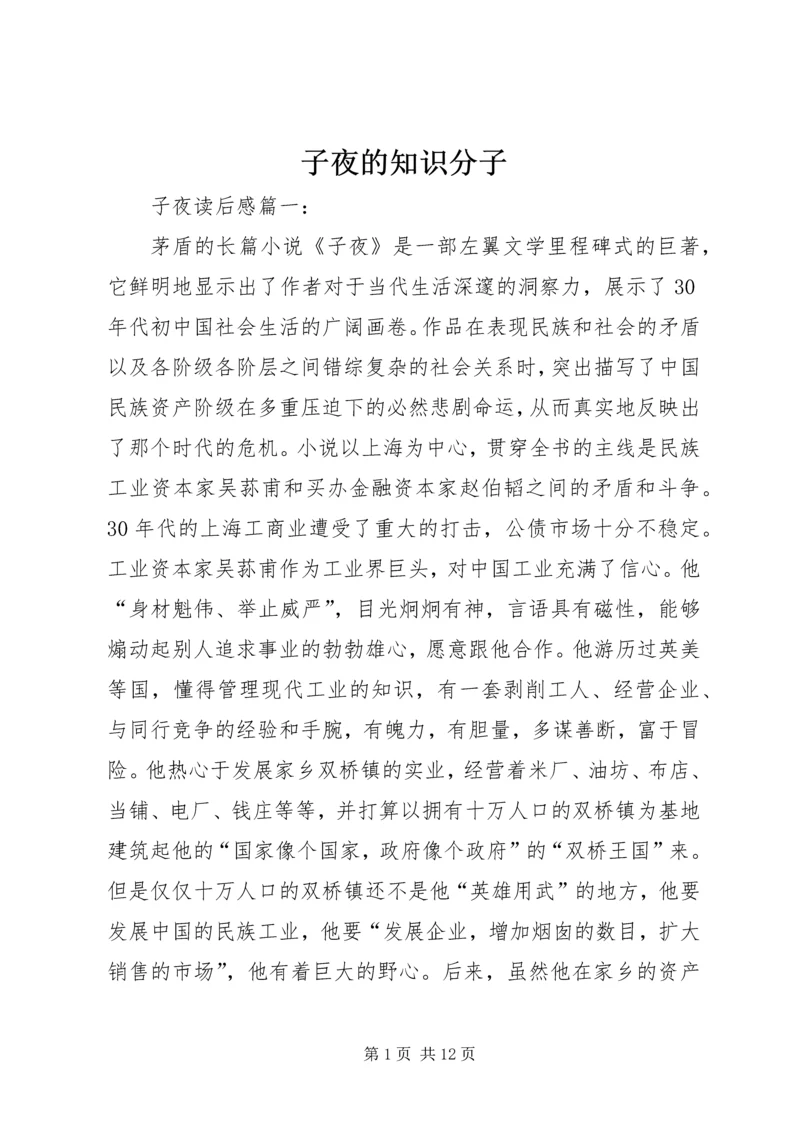 子夜的知识分子

子夜读后感篇一：

茅盾的长篇小说《子夜》是一部左翼文学里程碑式的巨著，它鲜明地显示出了作者对于当代生活深邃的洞察力，展示了30年代初中国社会生活的广阔画卷。作品在表现民族和社会的矛盾以及各阶级各阶层之间错综复杂的社会关系时，突出描写了中国民族资产阶级在多重压迫下的必然悲剧命运，从而真实地反映出了那个时代的危机。小说以上海为中心，贯穿全书的主线是民族工业资本家吴荪甫和买办金融资本家赵伯韬之间的矛盾和斗争。30年代的上海工商业遭受了重大的打击，公债市场十分不稳定。工业资本家吴荪甫作为工业界巨头，对中国工业充满了信心。他“身材魁伟、举止威严”，目光炯炯有神，言语具有磁性，能够煽动起别人追求事业的勃勃雄心，愿意跟他合作。他游历过英美等国，懂得管理现代工业的知识，有一套剥削工人、经营企业、与同行竞争的经验和手腕，有魄力，有胆量，多谋善断，富于冒险。他热心于发展家乡双桥镇的实业，经营着米厂、油坊、布店、当铺、电厂、钱庄等等，并打算以拥有十万人口的双桥镇为基地建筑起他的“国家像个国家，政府像个政府”的“双桥王国”来。但是仅仅十万人口的双桥镇还不是他“英雄用武”的地方，他要发展中国的民族工业，他要“发展企业，增加烟囱的数目，扩大销售的市场”，他有着巨大的野心。后来，虽然他在家乡的资产

第1页 共12页